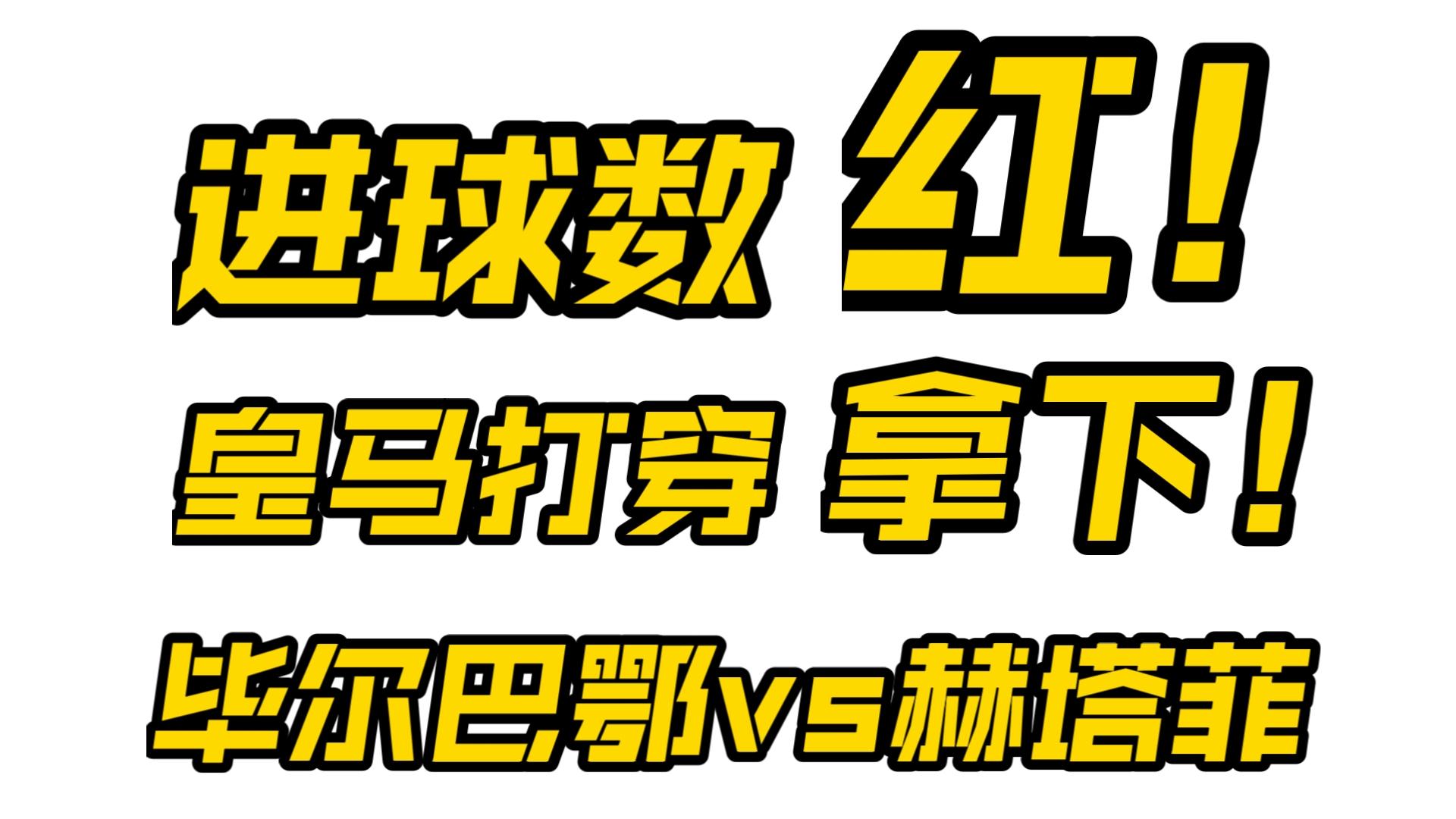 进球数 红！
皇马打穿 拿下！
毕尔巴鄂vs赫塔菲